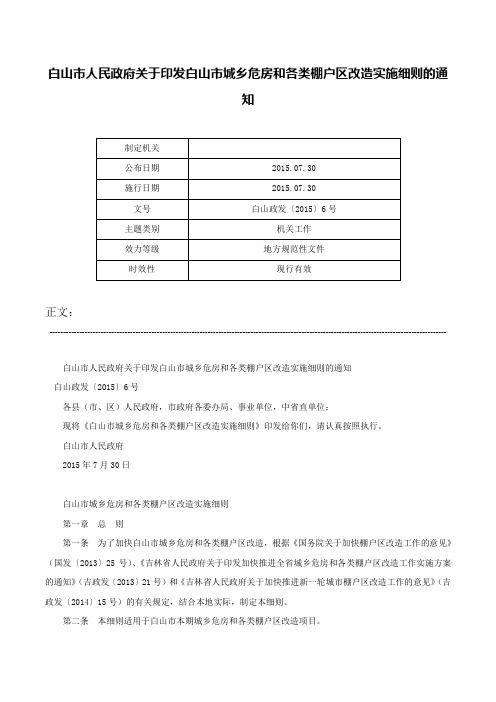 白山市人民政府关于印发白山市城乡危房和各类棚户区改造实施细则的通知

| 制定机关 |  |
|---|---|
| 公布日期 | 2015.07.30 |
| 施行日期 | 2015.07.30 |
| 文号 | 白山政发〔2015〕6号 |
| 主题类别 | 机关工作 |
| 效力等级 | 地方规范性文件 |
| 时效性 | 现行有效 |

正文：

白山市人民政府关于印发白山市城乡危房和各类棚户区改造实施细则的通知

白山政发〔2015〕6号

各县（市、区）人民政府，市政府各委办局、事业单位，中省直单位：

现将《白山市城乡危房和各类棚户区改造实施细则》印发给你们，请认真按照执行。

白山市人民政府

2015年7月30日

白山市城乡危房和各类棚户区改造实施细则

第一章　总　则

第一条　为了加快白山市城乡危房和各类棚户区改造，根据《国务院关于加快棚户区改造工作的意见》（国发〔2013〕25号）、《吉林省人民政府关于印发加快推进全省城乡危房和各类棚户区改造工作实施方案的通知》（吉政发〔2013〕21号）和《吉林省人民政府关于加快推进新一轮城市棚户区改造工作的意见》（吉政发〔2014〕15号）的有关规定，结合本地实际，制定本细则。

第二条　本细则适用于白山市本期城乡危房和各类棚户区改造项目。